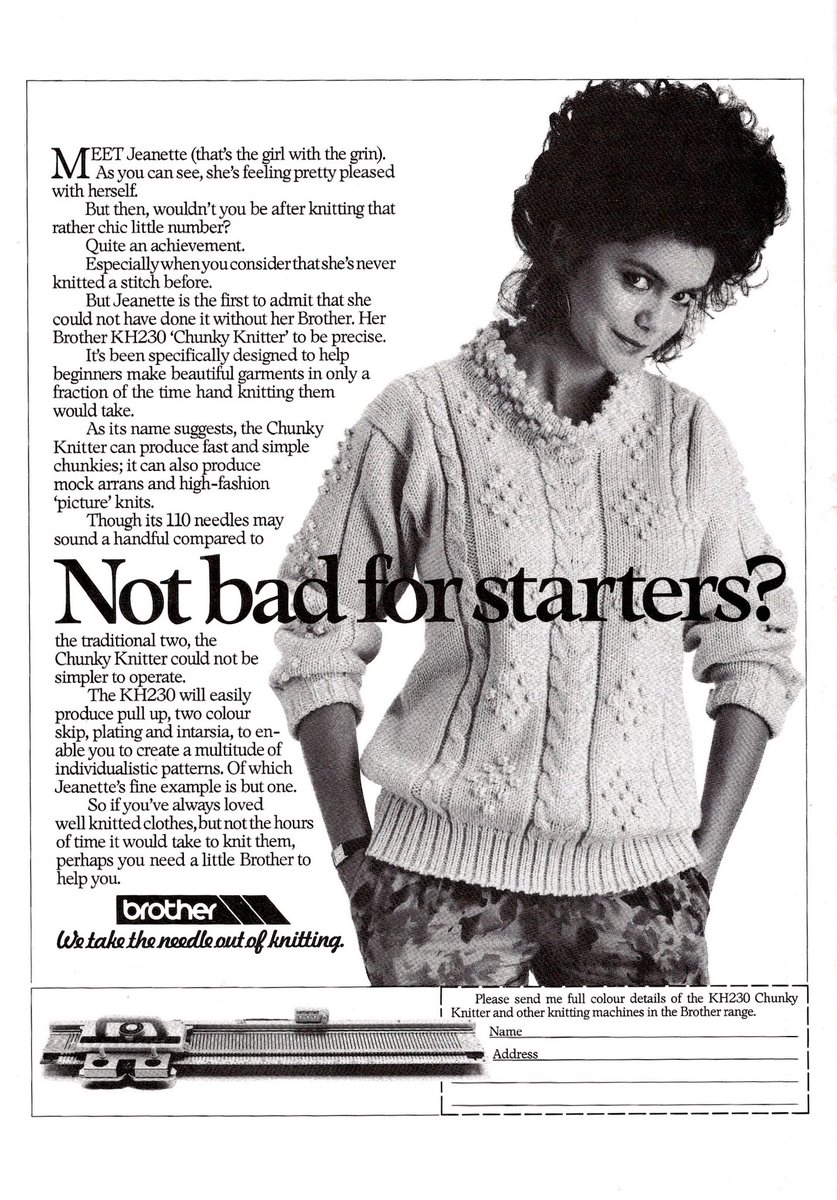 MEET Jeanette (that's the girl with the grin). As you can see, she's feeling pretty pleased with herself.

But then, wouldn't you be after knitting that rather chic little number?

Quite an achievement.

Especially when you consider that she's never knitted a stitch before.

But Jeanette is the first to admit that she could not have done it without her Brother. Her Brother KH230 'Chunky Knitter' to be precise.

It's been specifically designed to help beginners make beautiful garments in only a fraction of the time hand knitting them would take.

As its name suggests, the Chunky Knitter can produce fast and simple chunkies; it can also produce mock arrans and high-fashion 'picture' knits.

Though its 110 needles may sound a handful compared to

Not bad for starters?

the traditional two, the Chunky Knitter could not be simpler to operate.

The KH230 will easily produce pull up, two colour skip, plating and intarsia, to enable you to create a multitude of individualistic patterns. Of which Jeanette's fine example is but one.

So if you've always loved well knitted clothes, but not the hours of time it would take to knit them, perhaps you need a little Brother to help you.

brother

We take the needle out of knitting.

Please send me full colour details of the KH230 Chunky Knitter and other knitting machines in the Brother range.

Name

Address